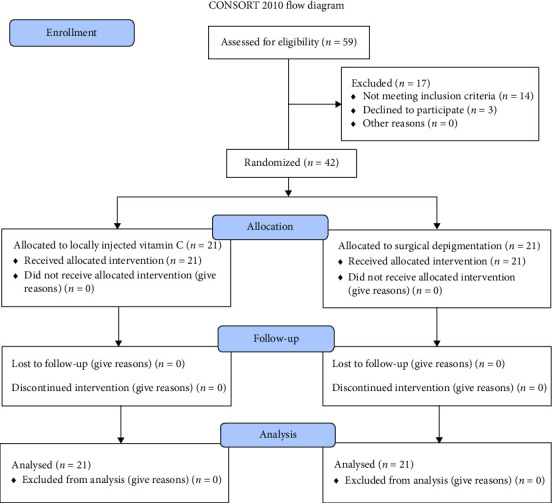 CONSORT 2010 flow diagram

Enrollment

Assessed for eligibility ($n = 59$)

Excluded ($n = 17$)
♦ Not meeting inclusion criteria ($n = 14$)
♦ Declined to participate ($n = 3$)
♦ Other reasons ($n = 0$)

Randomized ($n = 42$)

Allocation

Allocated to locally injected vitamin C ($n = 21$)
♦ Received allocated intervention ($n = 21$)
♦ Did not receive allocated intervention (give reasons) ($n = 0$)

Allocated to surgical depigmentation ($n = 21$)
♦ Received allocated intervention ($n = 21$)
♦ Did not receive allocated intervention (give reasons) ($n = 0$)

Follow-up

Lost to follow-up (give reasons) ($n = 0$)

Discontinued intervention (give reasons) ($n = 0$)

Lost to follow-up (give reasons) ($n = 0$)

Discontinued intervention (give reasons) ($n = 0$)

Analysis

Analysed ($n = 21$)
♦ Excluded from analysis (give reasons) ($n = 0$)

Analysed ($n = 21$)
♦ Excluded from analysis (give reasons) ($n = 0$)